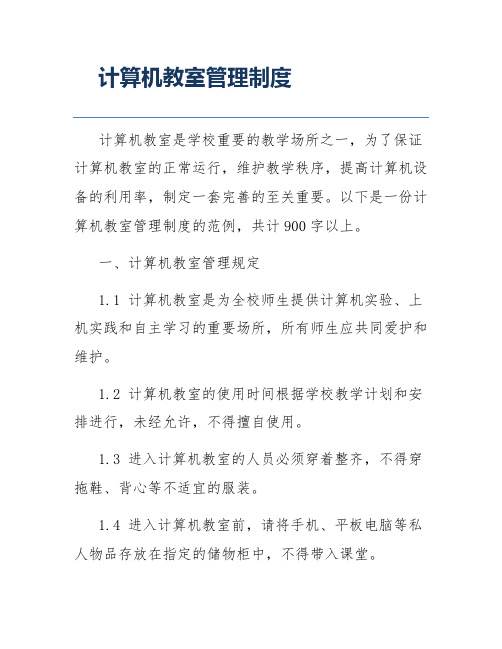 计算机教室管理制度

计算机教室是学校重要的教学场所之一，为了保证计算机教室的正常运行，维护教学秩序，提高计算机设备的利用率，制定一套完善的至关重要。以下是一份计算机教室管理制度的范例，共计 900 字以上。

一、计算机教室管理规定

1.1 计算机教室是为全校师生提供计算机实验、上机实践和自主学习的重要场所，所有师生应共同爱护和维护。

1.2 计算机教室的使用时间根据学校教学计划和安排进行，未经允许，不得擅自使用。

1.3 进入计算机教室的人员必须穿着整齐，不得穿拖鞋、背心等不适宜的服装。

1.4 进入计算机教室前，请将手机、平板电脑等私人物品存放在指定的储物柜中，不得带入课堂。